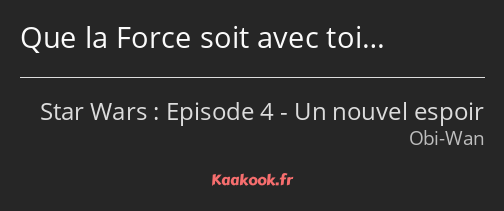 Que la Force soit avec toi…

Star Wars : Episode 4 - Un nouvel espoir
Obi-Wan

Kaakook.fr